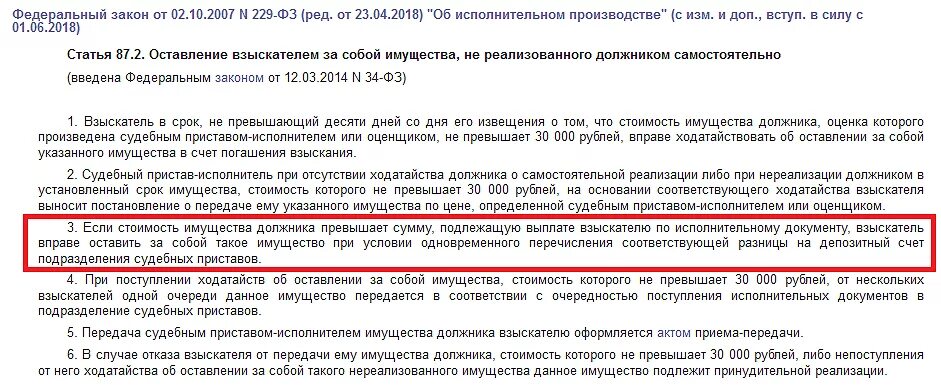 Федеральный закон от 02.10.2007 N 229-ФЗ (ред. от 23.04.2018) "Об исполнительном производстве" (с изм. и доп., вступ. в силу с 01.06.2018)

Статья 87.2. Оставление взыскателем за собой имущества, не реализованного должником самостоятельно

(введена Федеральным законом от 12.03.2014 N 34-ФЗ)

1. Взыскатель в срок, не превышающий десяти дней со дня его извещения о том, что стоимость имущества должника, оценка которого произведена судебным приставом-исполнителем или оценщиком, не превышает 30 000 рублей, вправе ходатайствовать об оставлении за собой указанного имущества в счет погашения взыскания.

2. Судебный пристав-исполнитель при отсутствии ходатайства должника о самостоятельной реализации либо при нереализации должником в установленный срок имущества, стоимость которого не превышает 30 000 рублей, на основании соответствующего ходатайства взыскателя выносит постановление о передаче ему указанного имущества по цене, определенной судебным приставом-исполнителем или оценщиком.

3. Если стоимость имущества должника превышает сумму, подлежащую выплате взыскателю по исполнительному документу, взыскатель вправе оставить за собой такое имущество при условии одновременного перечисления соответствующей разницы на депозитный счет подразделения судебных приставов.

4. При поступлении ходатайств об оставлении за собой имущества, стоимость которого не превышает 30 000 рублей, от нескольких взыскателей одной очереди данное имущество передается в соответствии с очередностью поступления исполнительных документов в подразделение судебных приставов.

5. Передача судебным приставом-исполнителем имущества должника взыскателю оформляется актом приема-передачи.

6. В случае отказа взыскателя от передачи ему имущества должника, стоимость которого не превышает 30 000 рублей, либо непоступления от него ходатайства об оставлении за собой такого нереализованного имущества данное имущество подлежит принудительной реализации.